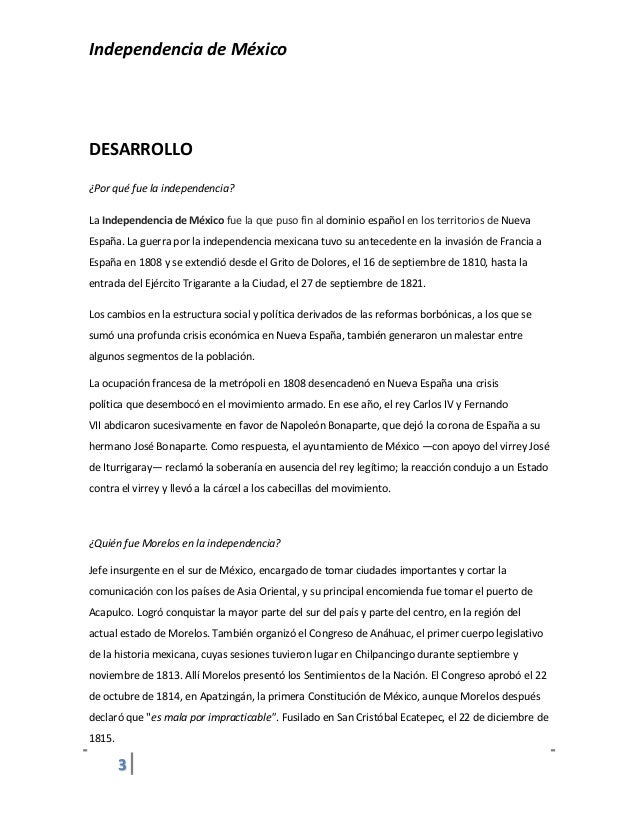 Independencia de México

DESARROLLO

¿Por qué fue la independencia?

La Independencia de México fue la que puso fin al dominio español en los territorios de Nueva España. La guerra por la independencia mexicana tuvo su antecedente en la invasión de Francia a España en 1808 y se extendió desde el Grito de Dolores, el 16 de septiembre de 1810, hasta la entrada del Ejército Trigarante a la Ciudad, el 27 de septiembre de 1821.

Los cambios en la estructura social y política derivados de las reformas borbónicas, a los que se sumó una profunda crisis económica en Nueva España, también generaron un malestar entre algunos segmentos de la población.

La ocupación francesa de la metrópoli en 1808 desencadenó en Nueva España una crisis política que desembocó en el movimiento armado. En ese año, el rey Carlos IV y Fernando VII abdicaron sucesivamente en favor de Napoleón Bonaparte, que dejó la corona de España a su hermano José Bonaparte. Como respuesta, el ayuntamiento de México —con apoyo del virrey José de Iturrigaray— reclamó la soberanía en ausencia del rey legítimo; la reacción condujo a un Estado contra el virrey y llevó a la cárcel a los cabecillas del movimiento.

¿Quién fue Morelos en la independencia?

Jefe insurgente en el sur de México, encargado de tomar ciudades importantes y cortar la comunicación con los países de Asia Oriental, y su principal encomienda fue tomar el puerto de Acapulco. Logró conquistar la mayor parte del sur del país y parte del centro, en la región del actual estado de Morelos. También organizó el Congreso de Anáhuac, el primer cuerpo legislativo de la historia mexicana, cuyas sesiones tuvieron lugar en Chilpancingo durante septiembre y noviembre de 1813. Allí Morelos presentó los Sentimientos de la Nación. El Congreso aprobó el 22 de octubre de 1814, en Apatzingán, la primera Constitución de México, aunque Morelos después declaró que "es mala por impracticable". Fusilado en San Cristóbal Ecatepec, el 22 de diciembre de 1815.

3